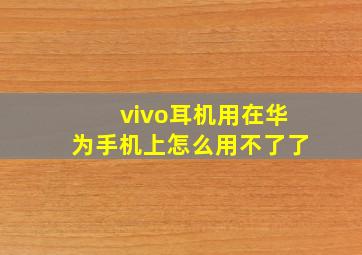 vivo耳机用在华为手机上怎么用不了了